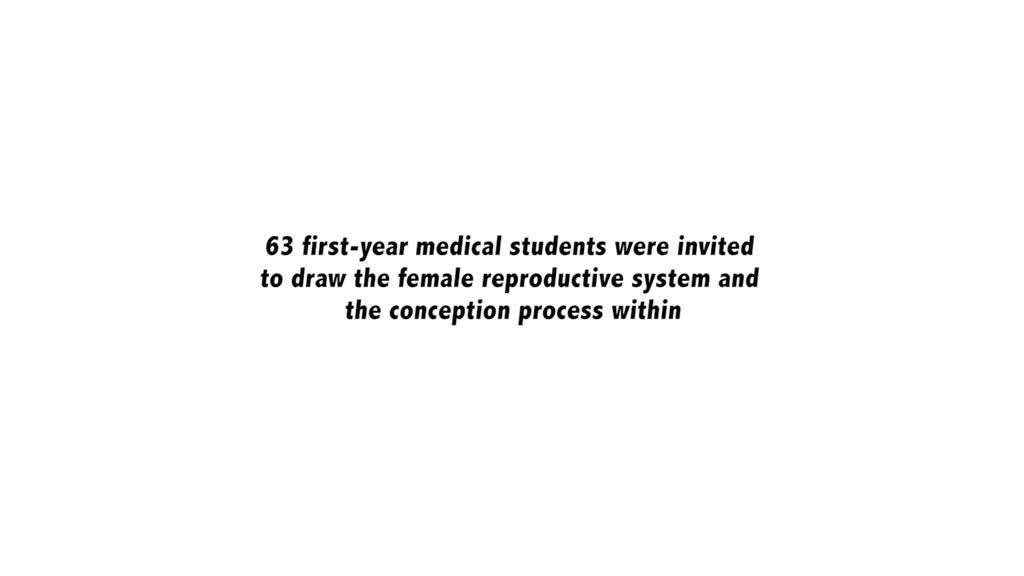 63 first-year medical students were invited to draw the female reproductive system and the conception process within